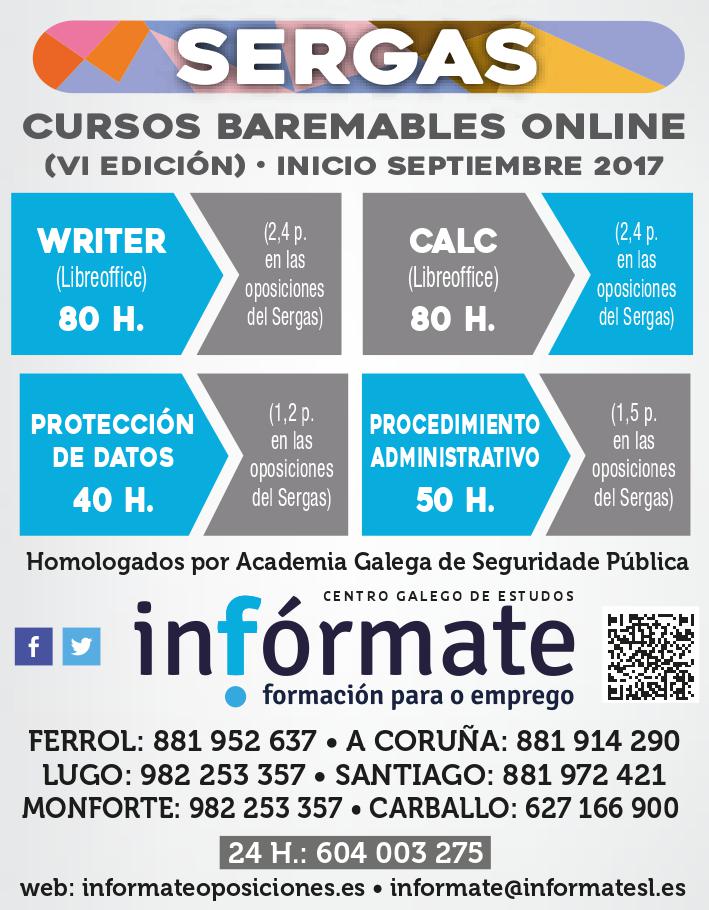 SERGAS

CURSOS BAREMABLES ONLINE
(VI EDICIÓN) • INICIO SEPTIEMBRE 2017

WRITER
(Libreoffice)
80 H.

(2,4 p. en las oposiciones del Sergas)

CALC
(Libreoffice)
80 H.

(2,4 p. en las oposiciones del Sergas)

PROTECCIÓN DE DATOS
40 H.

(1,2 p. en las oposiciones del Sergas)

PROCEDIMIENTO ADMINISTRATIVO
50 H.

(1,5 p. en las oposiciones del Sergas)

Homologados por Academia Galega de Seguridade Pública

CENTRO GALEGO DE ESTUDOS
infórmate
formación para o emprego

FERROL: 881 952 637 • A CORUÑA: 881 914 290
LUGO: 982 253 357 • SANTIAGO: 881 972 421
MONFORTE: 982 253 357 • CARBALLO: 627 166 900

24 H.: 604 003 275

web: informateoposiciones.es • informate@informatesl.es